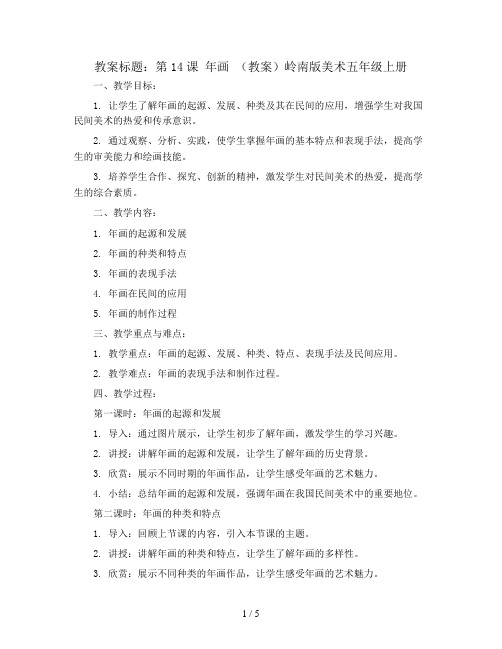 教案标题：第 14 课 年画 （教案）岭南版美术五年级上册

一、教学目标：

1. 让学生了解年画的起源、发展、种类及其在民间的应用，增强学生对我国民间美术的热爱和传承意识。

2. 通过观察、分析、实践，使学生掌握年画的基本特点和表现手法，提高学生的审美能力和绘画技能。

3. 培养学生合作、探究、创新的精神，激发学生对民间美术的热爱，提高学生的综合素质。

二、教学内容：

1. 年画的起源和发展

2. 年画的种类和特点

3. 年画的表现手法

4. 年画在民间的应用

5. 年画的制作过程

三、教学重点与难点：

1. 教学重点：年画的起源、发展、种类、特点、表现手法及民间应用。

2. 教学难点：年画的表现手法和制作过程。

四、教学过程：

第一课时：年画的起源和发展

1. 导入：通过图片展示，让学生初步了解年画，激发学生的学习兴趣。

2. 讲授：讲解年画的起源和发展，让学生了解年画的历史背景。

3. 欣赏：展示不同时期的年画作品，让学生感受年画的艺术魅力。

4. 小结：总结年画的起源和发展，强调年画在我国民间美术中的重要地位。

第二课时：年画的种类和特点

1. 导入：回顾上节课的内容，引入本节课的主题。

2. 讲授：讲解年画的种类和特点，让学生了解年画的多样性。

3. 欣赏：展示不同种类的年画作品，让学生感受年画的艺术魅力。

1 / 5